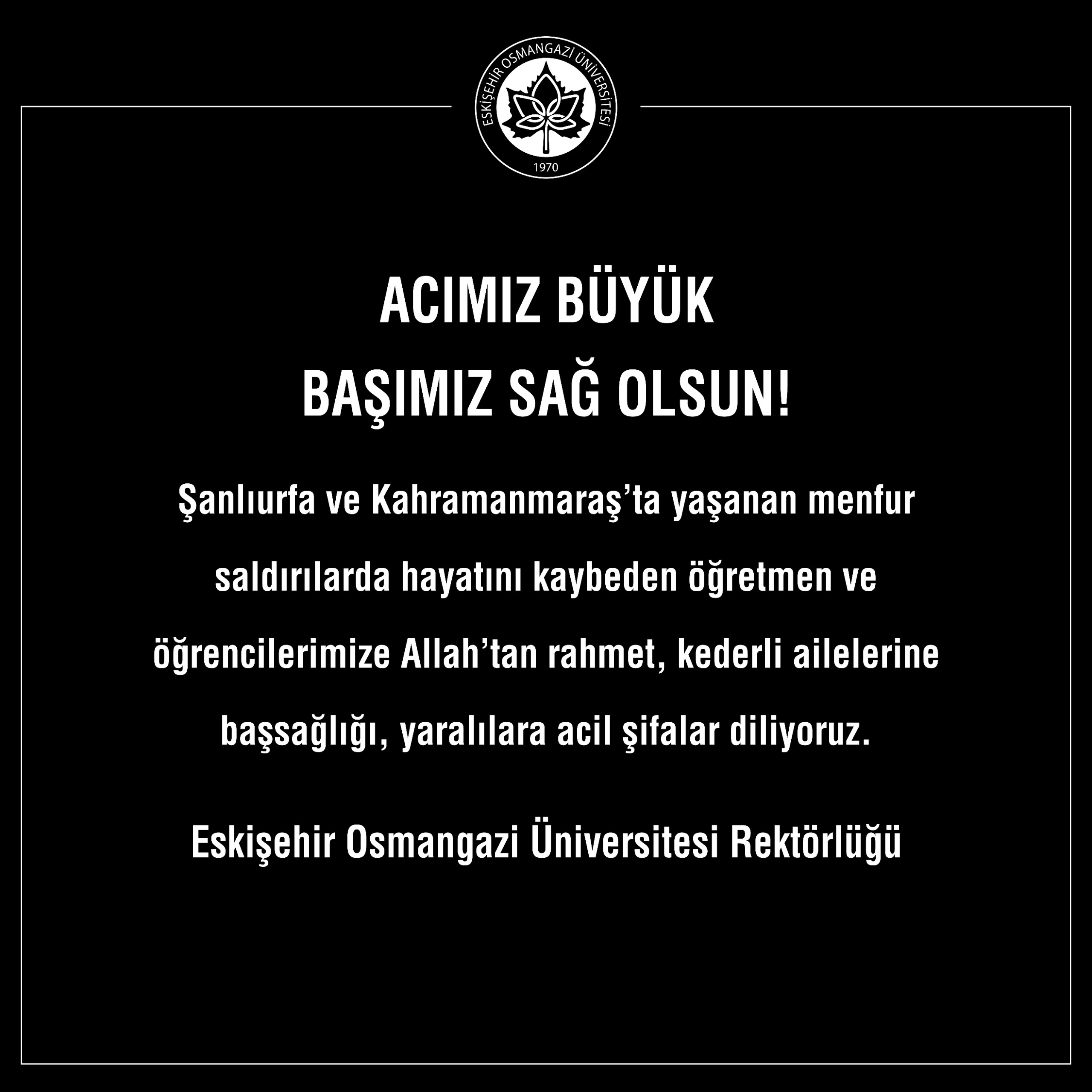 ESKİŞEHİR OSMANGAZİ ÜNİVERSİTESİ
1970

ACIMIZ BÜYÜK
BAŞIMIZ SAĞ OLSUN!

Şanlıurfa ve Kahramanmaraş'ta yaşanan menfur saldırılarda hayatını kaybeden öğretmen ve öğrencilerimize Allah'tan rahmet, kederli ailelerine başsağlığı, yaralılara acil şifalar diliyoruz.

Eskişehir Osmangazi Üniversitesi Rektörlüğü